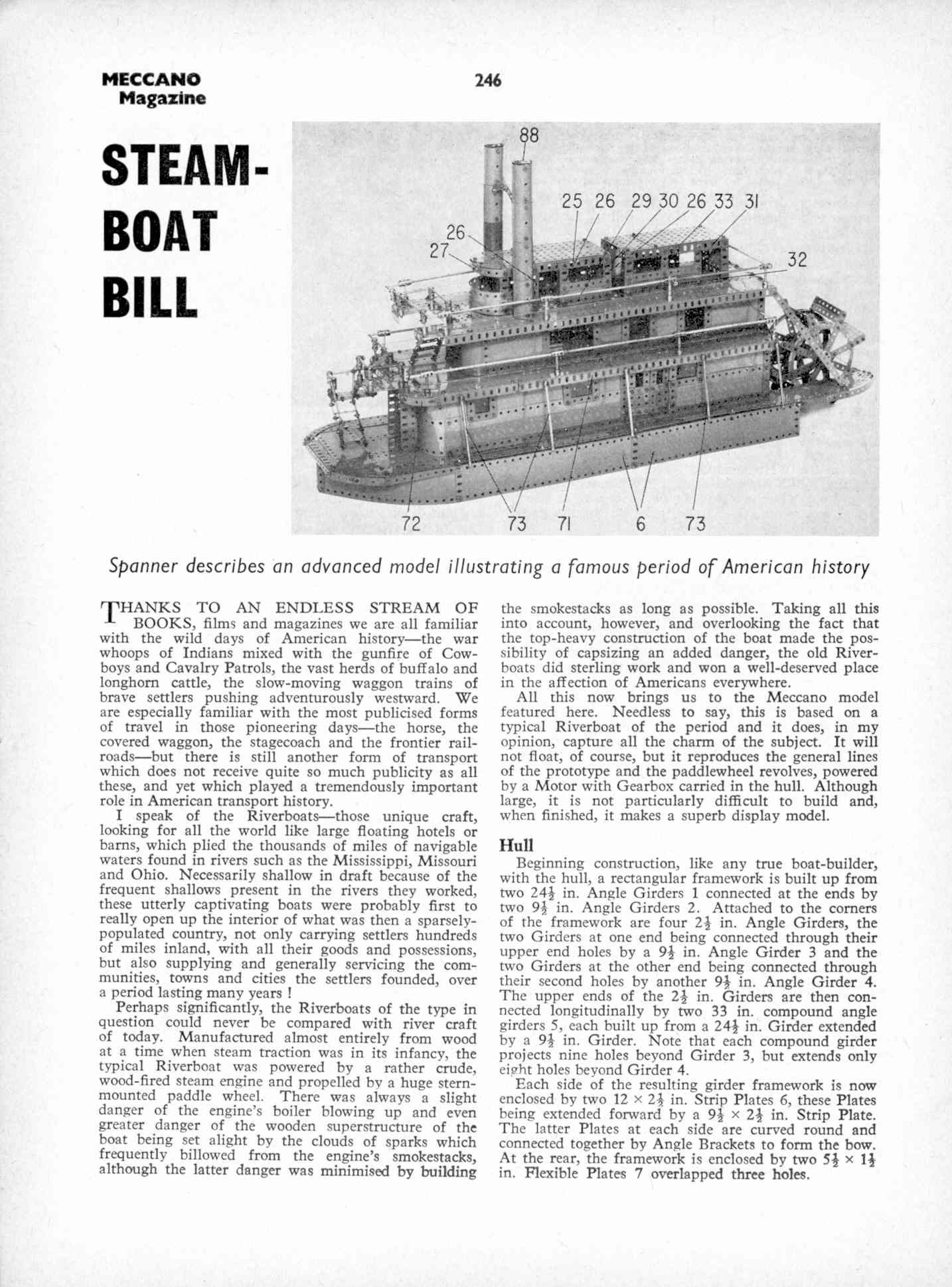 MECCANO Magazine

246

STEAM-BOAT BILL

88

25 26 29 30 26 33 31

26

27

32

72 73 71 6 73

Spanner describes an advanced model illustrating a famous period of American history

THANKS TO AN ENDLESS STREAM OF BOOKS, films and magazines we are all familiar with the wild days of American history—the war whoops of Indians mixed with the gunfire of Cowboys and Cavalry Patrols, the vast herds of buffalo and longhorn cattle, the slow-moving waggon trains of brave settlers pushing adventurously westward. We are especially familiar with the most publicised forms of travel in those pioneering days—the horse, the covered waggon, the stagecoach and the frontier railroads—but there is still another form of transport which does not receive quite so much publicity as all these, and yet which played a tremendously important role in American transport history.

I speak of the Riverboats—those unique craft, looking for all the world like large floating hotels or barns, which plied the thousands of miles of navigable waters found in rivers such as the Mississippi, Missouri and Ohio. Necessarily shallow in draft because of the frequent shallows present in the rivers they worked, these utterly captivating boats were probably first to really open up the interior of what was then a sparsely-populated country, not only carrying settlers hundreds of miles inland, with all their goods and possessions, but also supplying and generally servicing the communities, towns and cities the settlers founded, over a period lasting many years !

Perhaps significantly, the Riverboats of the type in question could never be compared with river craft of today. Manufactured almost entirely from wood at a time when steam traction was in its infancy, the typical Riverboat was powered by a rather crude, wood-fired steam engine and propelled by a huge stern-mounted paddle wheel. There was always a slight danger of the engine's boiler blowing up and even greater danger of the wooden superstructure of the boat being set alight by the clouds of sparks which frequently billowed from the engine's smokestacks, although the latter danger was minimised by building the smokestacks as long as possible. Taking all this into account, however, and overlooking the fact that the top-heavy construction of the boat made the possibility of capsizing an added danger, the old Riverboats did sterling work and won a well-deserved place in the affection of Americans everywhere.

All this now brings us to the Meccano model featured here. Needless to say, this is based on a typical Riverboat of the period and it does, in my opinion, capture all the charm of the subject. It will not float, of course, but it reproduces the general lines of the prototype and the paddlewheel revolves, powered by a Motor with Gearbox carried in the hull. Although large, it is not particularly difficult to build and, when finished, it makes a superb display model.

Hull

Beginning construction, like any true boat-builder, with the hull, a rectangular framework is built up from two $24\frac{1}{2}$ in. Angle Girders 1 connected at the ends by two $9\frac{1}{2}$ in. Angle Girders 2. Attached to the corners of the framework are four $2\frac{1}{2}$ in. Angle Girders, the two Girders at one end being connected through their upper end holes by a $9\frac{1}{2}$ in. Angle Girder 3 and the two Girders at the other end being connected through their second holes by another $9\frac{1}{2}$ in. Angle Girder 4. The upper ends of the $2\frac{1}{2}$ in. Girders are then connected longitudinally by two 33 in. compound angle girders 5, each built up from a $24\frac{1}{2}$ in. Girder extended by a $9\frac{1}{2}$ in. Girder. Note that each compound girder projects nine holes beyond Girder 3, but extends only eight holes beyond Girder 4.

Each side of the resulting girder framework is now enclosed by two $12 \times 2\frac{1}{2}$ in. Strip Plates 6, these Plates being extended forward by a $9\frac{1}{2} \times 2\frac{1}{2}$ in. Strip Plate. The latter Plates at each side are curved round and connected together by Angle Brackets to form the bow. At the rear, the framework is enclosed by two $5\frac{1}{2} \times 1\frac{1}{2}$ in. Flexible Plates 7 overlapped three holes.